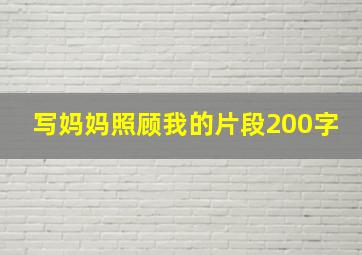 写妈妈照顾我的片段200字